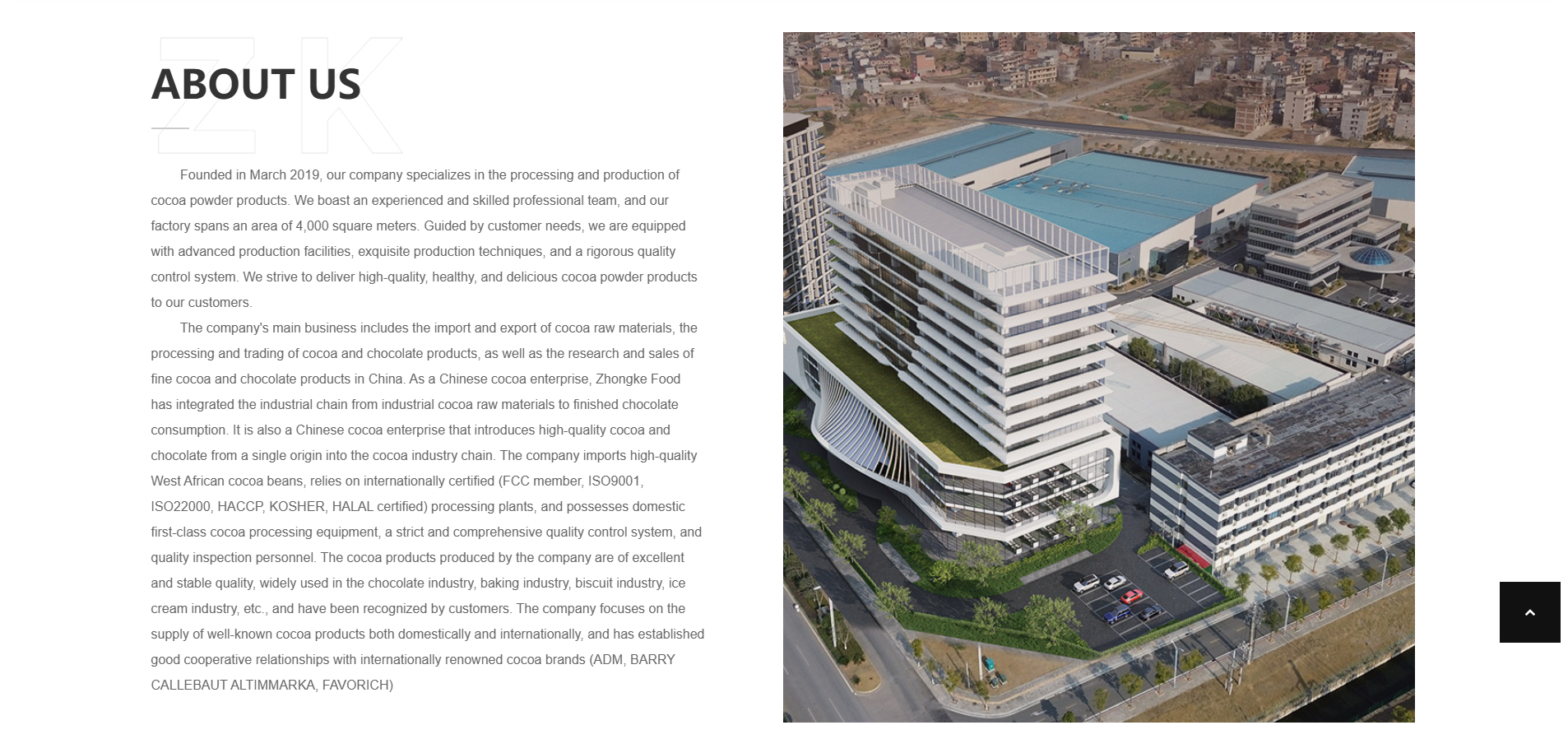 ZK

ABOUT US

Founded in March 2019, our company specializes in the processing and production of cocoa powder products. We boast an experienced and skilled professional team, and our factory spans an area of 4,000 square meters. Guided by customer needs, we are equipped with advanced production facilities, exquisite production techniques, and a rigorous quality control system. We strive to deliver high-quality, healthy, and delicious cocoa powder products to our customers.

The company's main business includes the import and export of cocoa raw materials, the processing and trading of cocoa and chocolate products, as well as the research and sales of fine cocoa and chocolate products in China. As a Chinese cocoa enterprise, Zhongke Food has integrated the industrial chain from industrial cocoa raw materials to finished chocolate consumption. It is also a Chinese cocoa enterprise that introduces high-quality cocoa and chocolate from a single origin into the cocoa industry chain. The company imports high-quality West African cocoa beans, relies on internationally certified (FCC member, ISO9001, ISO22000, HACCP, KOSHER, HALAL certified) processing plants, and possesses domestic first-class cocoa processing equipment, a strict and comprehensive quality control system, and quality inspection personnel. The cocoa products produced by the company are of excellent and stable quality, widely used in the chocolate industry, baking industry, biscuit industry, ice cream industry, etc., and have been recognized by customers. The company focuses on the supply of well-known cocoa products both domestically and internationally, and has established good cooperative relationships with internationally renowned cocoa brands (ADM, BARRY CALLEBAUT ALTIMMARKA, FAVORICH)